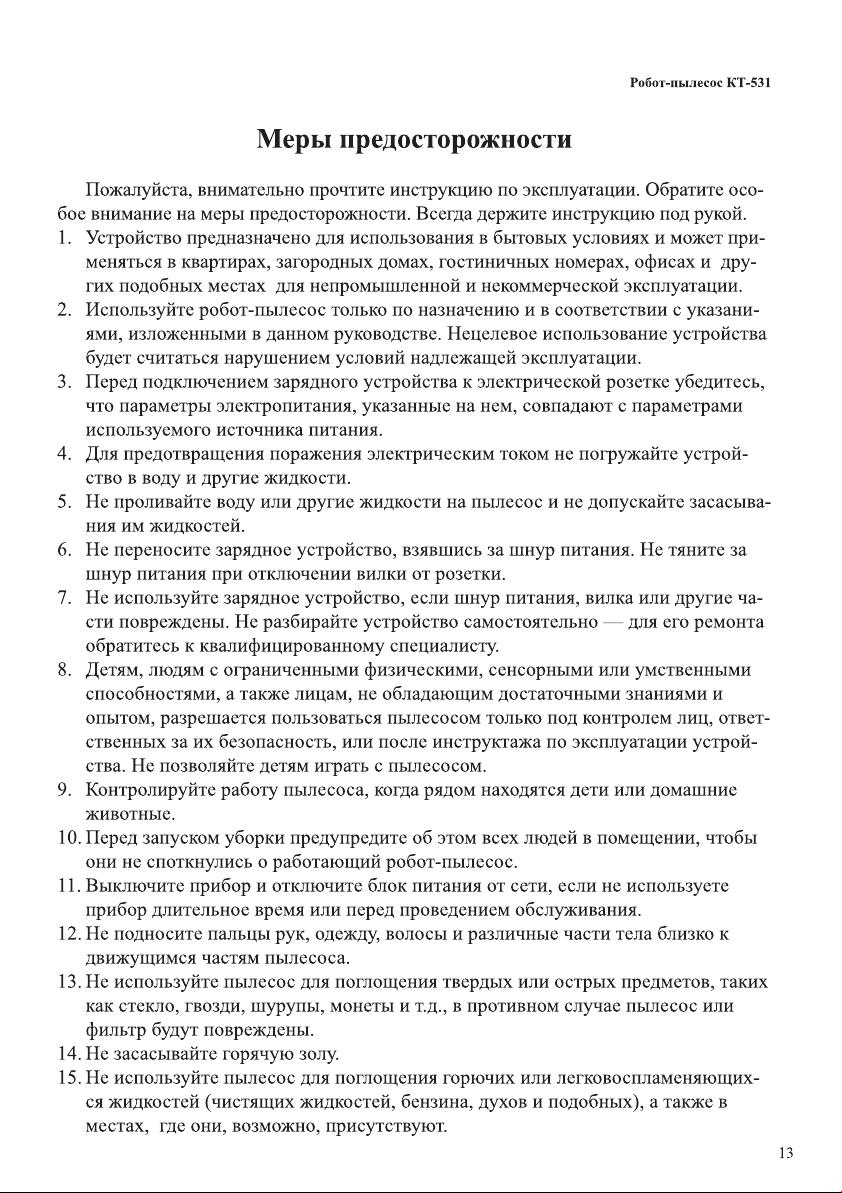 Робот-пылесос КТ-531

Меры предосторожности

Пожалуйста, внимательно прочтите инструкцию по эксплуатации. Обратите особое внимание на меры предосторожности. Всегда держите инструкцию под рукой.

1. Устройство предназначено для использования в бытовых условиях и может применяться в квартирах, загородных домах, гостиничных номерах, офисах и других подобных местах для непромышленной и некоммерческой эксплуатации.
2. Используйте робот-пылесос только по назначению и в соответствии с указаниями, изложенными в данном руководстве. Нецелевое использование устройства будет считаться нарушением условий надлежащей эксплуатации.
3. Перед подключением зарядного устройства к электрической розетке убедитесь, что параметры электропитания, указанные на нем, совпадают с параметрами используемого источника питания.
4. Для предотвращения поражения электрическим током не погружайте устройство в воду и другие жидкости.
5. Не проливайте воду или другие жидкости на пылесос и не допускайте засасывания им жидкостей.
6. Не переносите зарядное устройство, взявшись за шнур питания. Не тяните за шнур питания при отключении вилки от розетки.
7. Не используйте зарядное устройство, если шнур питания, вилка или другие части повреждены. Не разбирайте устройство самостоятельно — для его ремонта обратитесь к квалифицированному специалисту.
8. Детям, людям с ограниченными физическими, сенсорными или умственными способностями, а также лицам, не обладающим достаточными знаниями и опытом, разрешается пользоваться пылесосом только под контролем лиц, ответственных за их безопасность, или после инструктажа по эксплуатации устройства. Не позволяйте детям играть с пылесосом.
9. Контролируйте работу пылесоса, когда рядом находятся дети или домашние животные.
10. Перед запуском уборки предупредите об этом всех людей в помещении, чтобы они не споткнулись о работающий робот-пылесос.
11. Выключите прибор и отключите блок питания от сети, если не используете прибор длительное время или перед проведением обслуживания.
12. Не подносите пальцы рук, одежду, волосы и различные части тела близко к движущимся частям пылесоса.
13. Не используйте пылесос для поглощения твердых или острых предметов, таких как стекло, гвозди, шурупы, монеты и т.д., в противном случае пылесос или фильтр будут повреждены.
14. Не засасывайте горячую золу.
15. Не используйте пылесос для поглощения горючих или легковоспламеняющихся жидкостей (чистящих жидкостей, бензина, духов и подобных), а также в местах, где они, возможно, присутствуют.

13